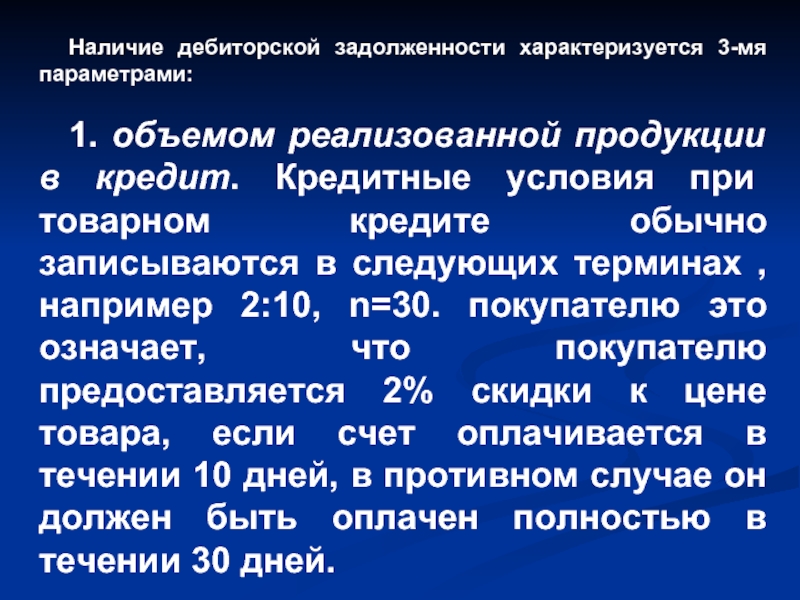 Наличие дебиторской задолженности характеризуется 3-мя параметрами:

1. объемом реализованной продукции в кредит. Кредитные условия при товарном кредите обычно записываются в следующих терминах , например 2:10, n=30. покупателю это означает, что покупателю предоставляется 2% скидки к цене товара, если счет оплачивается в течении 10 дней, в противном случае он должен быть оплачен полностью в течении 30 дней.